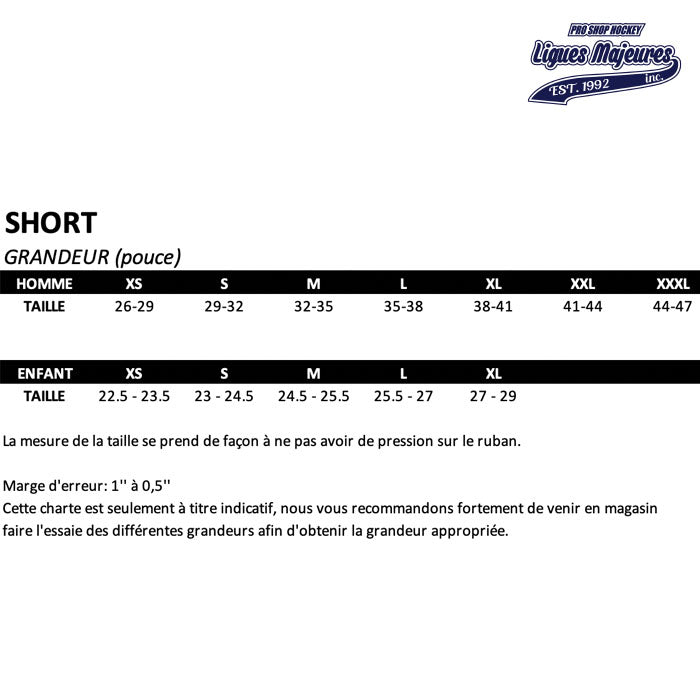 PRO SHOP HOCKEY
Ligues Majeures
EST. 1992 inc.

SHORT

GRANDEUR (pouce)

| HOMME | XS | S | M | L | XL | XXL | XXXL |
|---|---|---|---|---|---|---|---|
| TAILLE | 26-29 | 29-32 | 32-35 | 35-38 | 38-41 | 41-44 | 44-47 |

| ENFANT | XS | S | M | L | XL |
|---|---|---|---|---|---|
| TAILLE | 22.5 - 23.5 | 23 - 24.5 | 24.5 - 25.5 | 25.5 - 27 | 27 - 29 |

La mesure de la taille se prend de façon à ne pas avoir de pression sur le ruban.

Marge d'erreur: 1'' à 0,5''
Cette charte est seulement à titre indicatif, nous vous recommandons fortement de venir en magasin faire l'essaie des différentes grandeurs afin d'obtenir la grandeur appropriée.